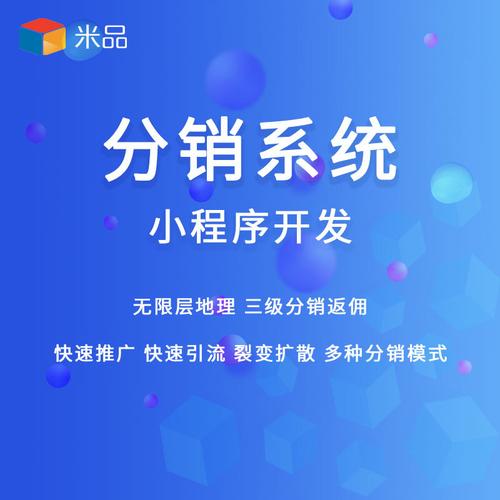 米品

分销系统

小程序开发

无限层地理 三级分销返佣

快速推广 快速引流 裂变扩散 多种分销模式